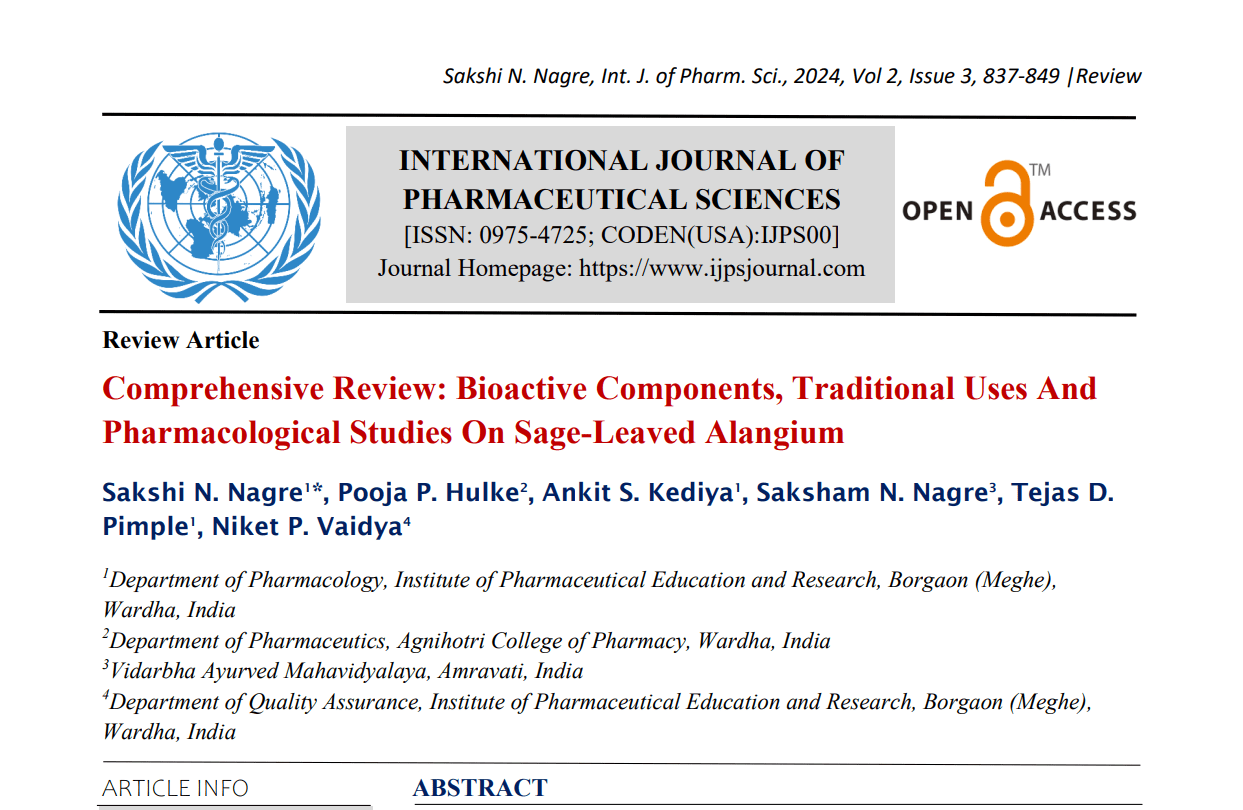 Sakshi N. Nagre, Int. J. of Pharm. Sci., 2024, Vol 2, Issue 3, 837-849 |Review

INTERNATIONAL JOURNAL OF PHARMACEUTICAL SCIENCES
[ISSN: 0975-4725; CODEN(USA):IJPS00]
Journal Homepage: https://www.ijpsjournal.com

OPEN ACCESS TM

Review Article

Comprehensive Review: Bioactive Components, Traditional Uses And Pharmacological Studies On Sage-Leaved Alangium

Sakshi N. Nagre$^{1*}$, Pooja P. Hulke$^{2}$, Ankit S. Kediya$^{1}$, Saksham N. Nagre$^{3}$, Tejas D. Pimple$^{1}$, Niket P. Vaidya$^{4}$

$^{1}$Department of Pharmacology, Institute of Pharmaceutical Education and Research, Borgaon (Meghe), Wardha, India
$^{2}$Department of Pharmaceutics, Agnihotri College of Pharmacy, Wardha, India
$^{3}$Vidarbha Ayurved Mahavidyalaya, Amravati, India
$^{4}$Department of Quality Assurance, Institute of Pharmaceutical Education and Research, Borgaon (Meghe), Wardha, India

ARTICLE INFO

ABSTRACT